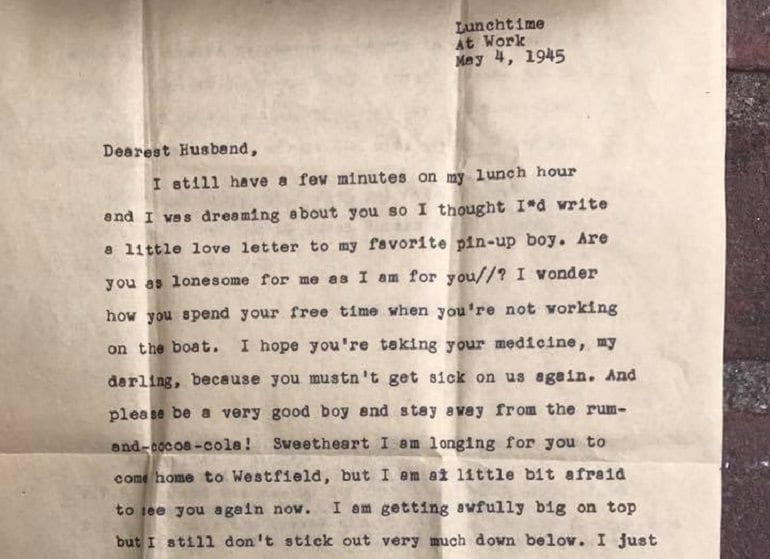 Lunchtime
At Work
May 4, 1945

Dearest Husband,

I still have a few minutes on my lunch hour and I was dreaming about you so I thought I*d write a little love letter to my favorite pin-up boy. Are you as lonesome for me as I am for you//? I wonder how you spend your free time when you're not working on the boat. I hope you're taking your medicine, my darling, because you mustn't get sick on us again. And please be a very good boy and stay away from the rum-and-cocoa-cola! Sweetheart I am longing for you to come home to Westfield, but I am a little bit afraid to see you again now. I am getting awfully big on top but I still don't stick out very much down below. I just